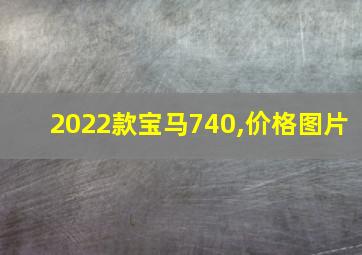 2022款宝马740,价格图片